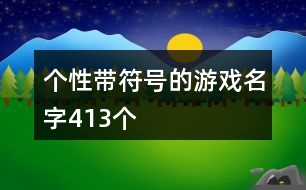 个性带符号的游戏名字413个